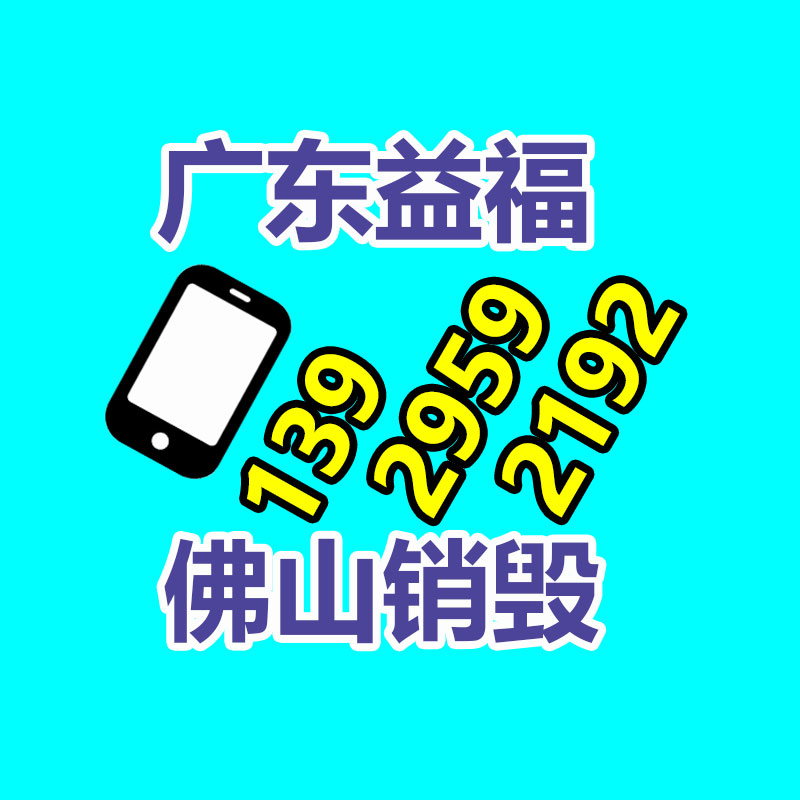 广东益福

139
2959
2192

佛山销毁